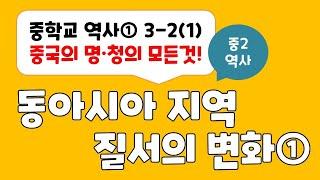 중학교 역사① 3-2(1)
중국의 명·청의 모든것!

중2
역사

동아시아 지역
질서의 변화①